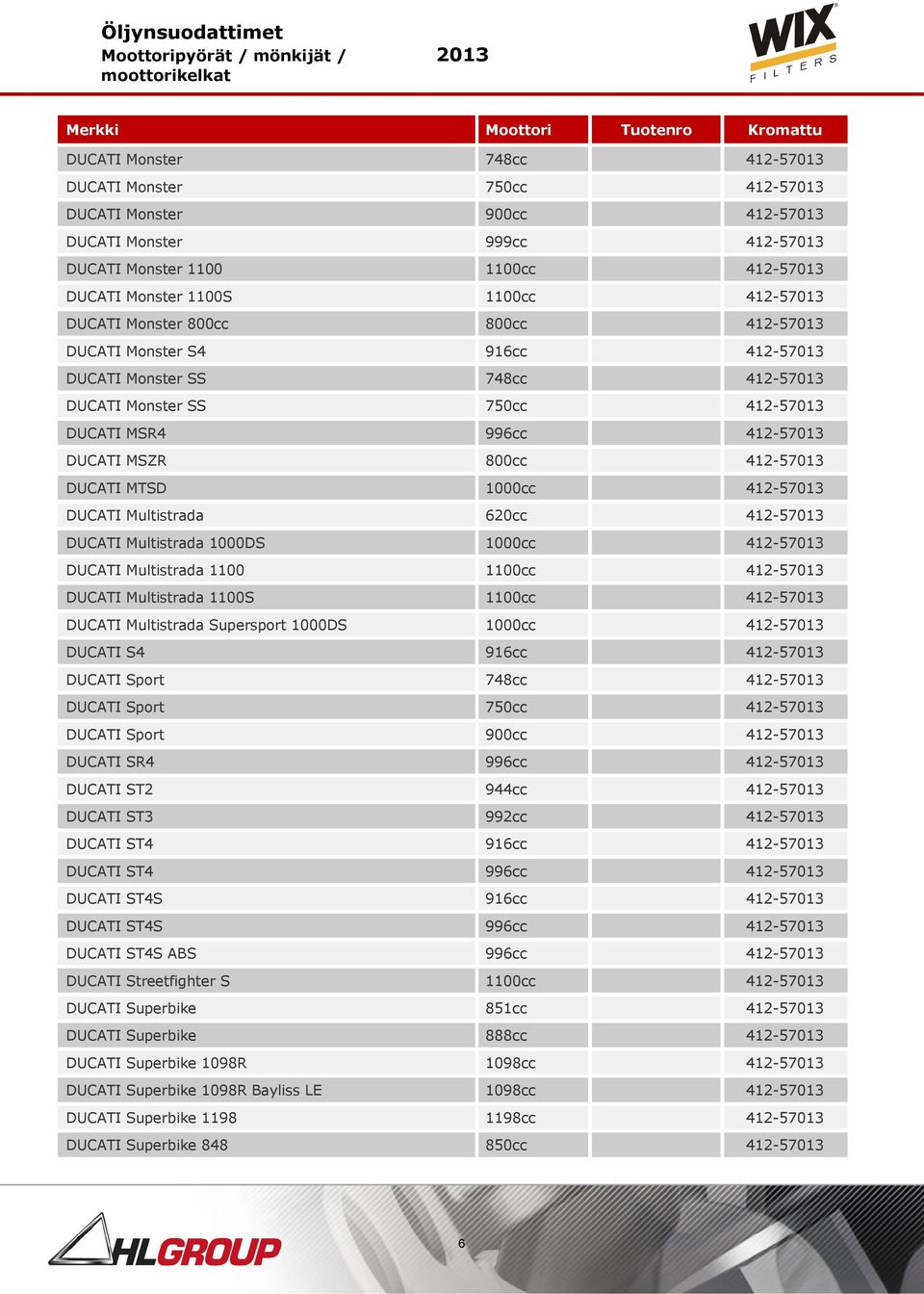 Öljynsuodattimet
Moottoripyörät / mönkijät / moottorikelkat
2013

WIX FILTERS

| Merkki | Moottori | Tuotenro | Kromattu |
|---|---|---|---|
| DUCATI Monster | 748cc | | 412-57013 |
| DUCATI Monster | 750cc | | 412-57013 |
| DUCATI Monster | 900cc | | 412-57013 |
| DUCATI Monster | 999cc | | 412-57013 |
| DUCATI Monster 1100 | 1100cc | | 412-57013 |
| DUCATI Monster 1100S | 1100cc | | 412-57013 |
| DUCATI Monster 800cc | 800cc | | 412-57013 |
| DUCATI Monster S4 | 916cc | | 412-57013 |
| DUCATI Monster SS | 748cc | | 412-57013 |
| DUCATI Monster SS | 750cc | | 412-57013 |
| DUCATI MSR4 | 996cc | | 412-57013 |
| DUCATI MSZR | 800cc | | 412-57013 |
| DUCATI MTSD | 1000cc | | 412-57013 |
| DUCATI Multistrada | 620cc | | 412-57013 |
| DUCATI Multistrada 1000DS | 1000cc | | 412-57013 |
| DUCATI Multistrada 1100 | 1100cc | | 412-57013 |
| DUCATI Multistrada 1100S | 1100cc | | 412-57013 |
| DUCATI Multistrada Supersport 1000DS | 1000cc | | 412-57013 |
| DUCATI S4 | 916cc | | 412-57013 |
| DUCATI Sport | 748cc | | 412-57013 |
| DUCATI Sport | 750cc | | 412-57013 |
| DUCATI Sport | 900cc | | 412-57013 |
| DUCATI SR4 | 996cc | | 412-57013 |
| DUCATI ST2 | 944cc | | 412-57013 |
| DUCATI ST3 | 992cc | | 412-57013 |
| DUCATI ST4 | 916cc | | 412-57013 |
| DUCATI ST4 | 996cc | | 412-57013 |
| DUCATI ST4S | 916cc | | 412-57013 |
| DUCATI ST4S | 996cc | | 412-57013 |
| DUCATI ST4S ABS | 996cc | | 412-57013 |
| DUCATI Streetfighter S | 1100cc | | 412-57013 |
| DUCATI Superbike | 851cc | | 412-57013 |
| DUCATI Superbike | 888cc | | 412-57013 |
| DUCATI Superbike 1098R | 1098cc | | 412-57013 |
| DUCATI Superbike 1098R Bayliss LE | 1098cc | | 412-57013 |
| DUCATI Superbike 1198 | 1198cc | | 412-57013 |
| DUCATI Superbike 848 | 850cc | | 412-57013 |

HLGROUP
6